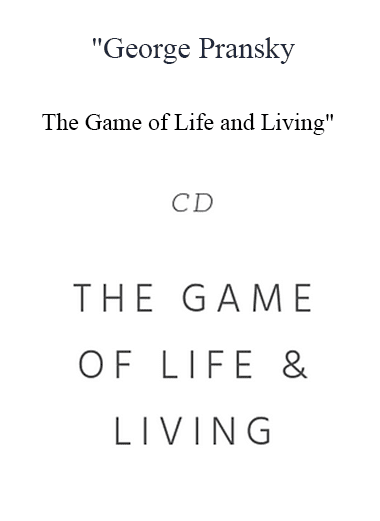 "George Pransky

The Game of Life and Living"

CD

THE GAME OF LIFE & LIVING